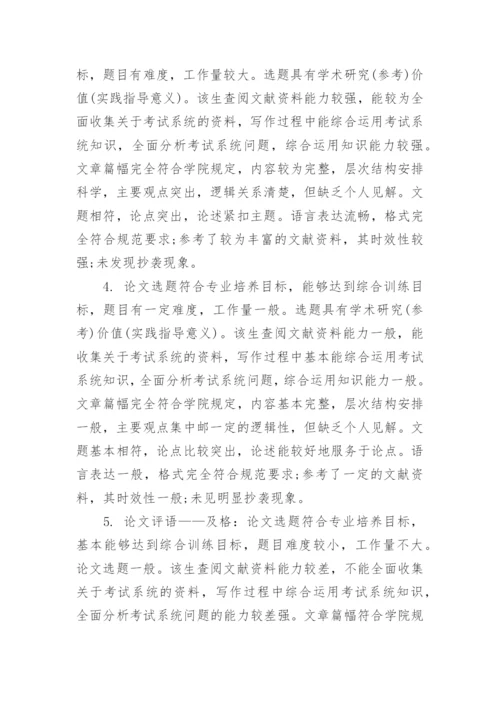 标，题目有难度，工作量较大。选题具有学术研究(参考)价值(实践指导意义)。该生查阅文献资料能力较强，能较为全面收集关于考试系统的资料，写作过程中能综合运用考试系统知识，全面分析考试系统问题，综合运用知识能力较强。文章篇幅完全符合学院规定，内容较为完整，层次结构安排科学，主要观点突出，逻辑关系清楚，但缺乏个人见解。文题相符，论点突出，论述紧扣主题。语言表达流畅，格式完全符合规范要求;参考了较为丰富的文献资料，其时效性较强;未发现抄袭现象。

4. 论文选题符合专业培养目标，能够达到综合训练目标，题目有一定难度，工作量一般。选题具有学术研究(参考)价值(实践指导意义)。该生查阅文献资料能力一般，能收集关于考试系统的资料，写作过程中基本能综合运用考试系统知识，全面分析考试系统问题，综合运用知识能力一般。文章篇幅完全符合学院规定，内容基本完整，层次结构安排一般，主要观点集中邮一定的逻辑性，但缺乏个人见解。文题基本相符，论点比较突出，论述能较好地服务于论点。语言表达一般，格式完全符合规范要求;参考了一定的文献资料，其时效性一般;未见明显抄袭现象。

5. 论文评语——及格：论文选题符合专业培养目标，基本能够达到综合训练目标，题目难度较小，工作量不大。论文选题一般。该生查阅文献资料能力较差，不能全面收集关于考试系统的资料，写作过程中综合运用考试系统知识，全面分析考试系统问题的能力较差强。文章篇幅符合学院规